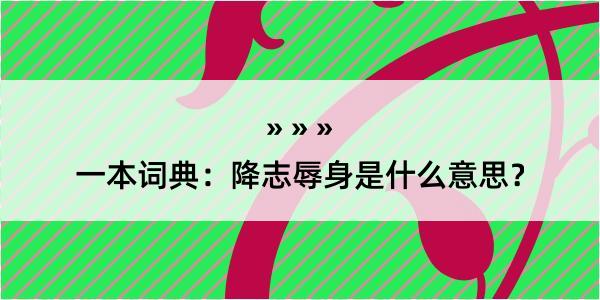 » » »

一本词典：降志辱身是什么意思？